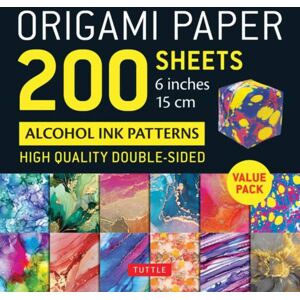 ORIGAMI PAPER
200 SHEETS
6 inches
15 cm
ALCOHOL INK PATTERNS
HIGH QUALITY DOUBLE-SIDED
VALUE PACK
TUTTLE